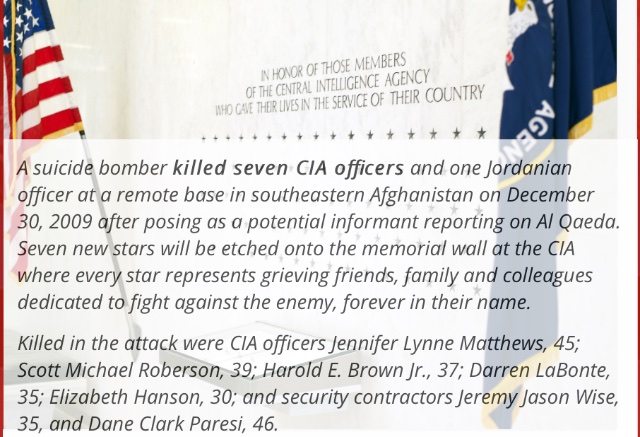 IN HONOR OF THOSE MEMBERS
OF THE CENTRAL INTELLIGENCE AGENCY
WHO GAVE THEIR LIVES IN THE SERVICE OF THEIR COUNTRY

A suicide bomber killed seven CIA officers and one Jordanian officer at a remote base in southeastern Afghanistan on December 30, 2009 after posing as a potential informant reporting on Al Qaeda. Seven new stars will be etched onto the memorial wall at the CIA where every star represents grieving friends, family and colleagues dedicated to fight against the enemy, forever in their name.

Killed in the attack were CIA officers Jennifer Lynne Matthews, 45; Scott Michael Roberson, 39; Harold E. Brown Jr., 37; Darren LaBonte, 35; Elizabeth Hanson, 30; and security contractors Jeremy Jason Wise, 35, and Dane Clark Paresi, 46.